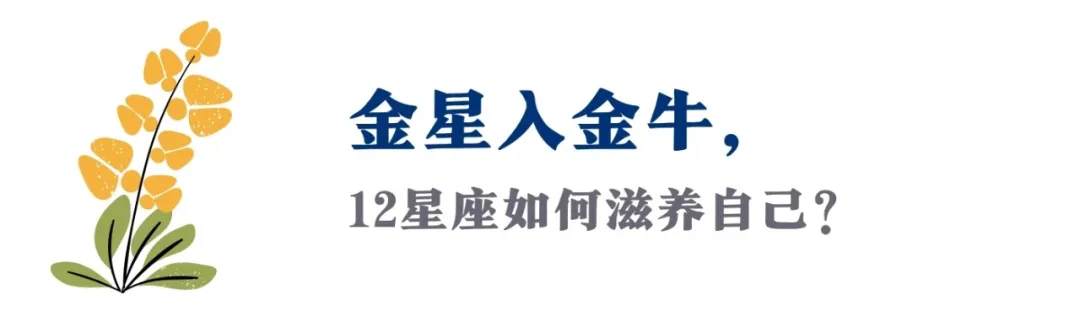 金星入金牛，

12星座如何滋养自己？